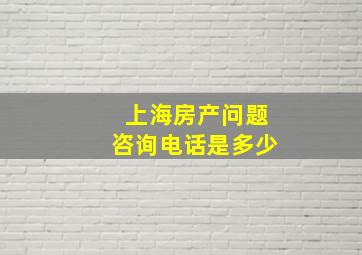 上海房产问题
咨询电话是多少